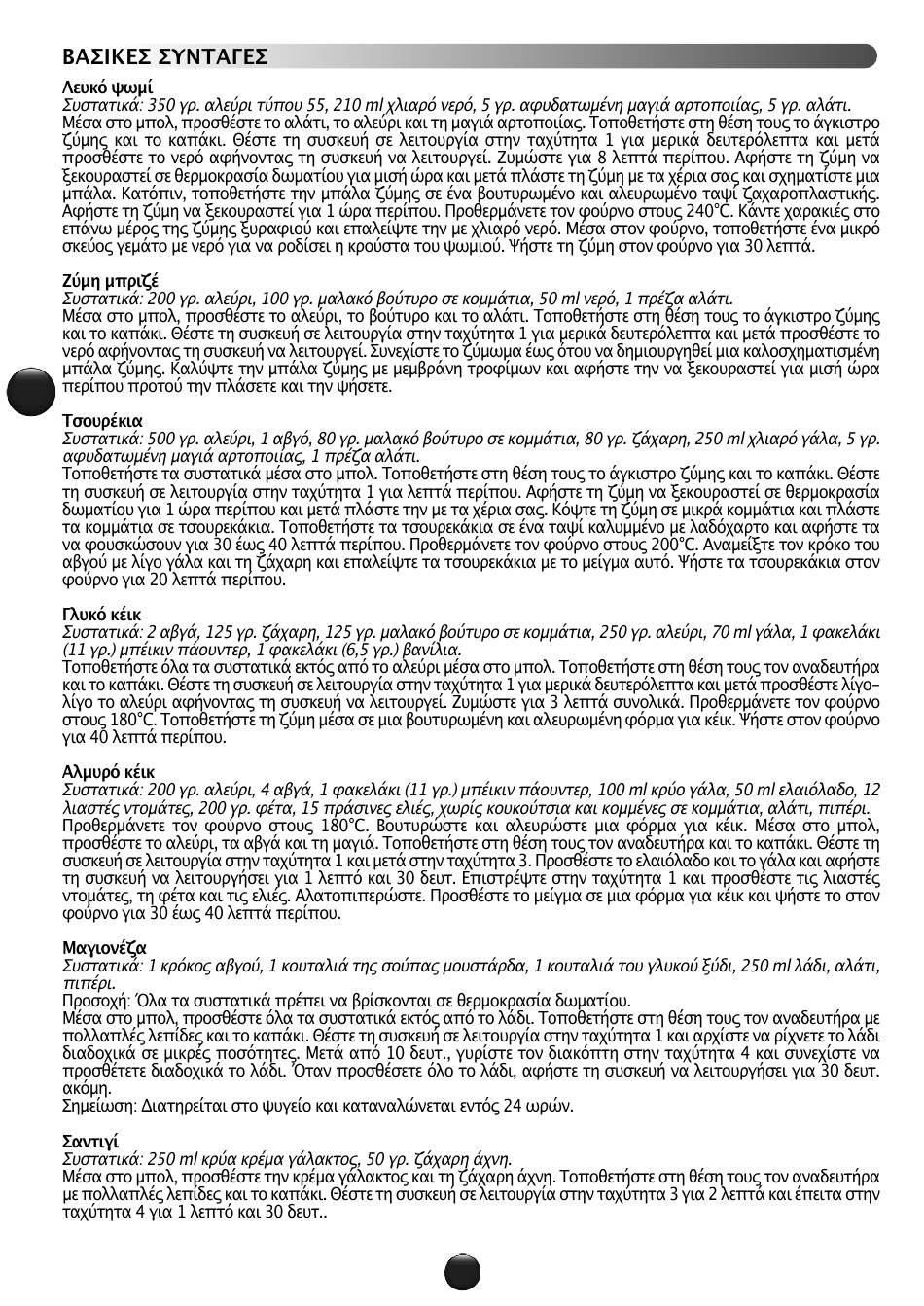 ΒΑΣΙΚΕΣ ΣΥΝΤΑΓΕΣ

Λευκό ψωμί
Συστατικά: 350 γρ. αλεύρι τύπου 55, 210 ml χλιαρό νερό, 5 γρ. αφυδατωμένη μαγιά αρτοποιίας, 5 γρ. αλάτι.
Μέσα στο μπολ, προσθέστε το αλάτι, το αλεύρι και τη μαγιά αρτοποιίας. Τοποθετήστε στη θέση τους το άγκιστρο ζύμης και το καπάκι. Θέστε τη συσκευή σε λειτουργία στην ταχύτητα 1 για μερικά δευτερόλεπτα και μετά προσθέστε το νερό αφήνοντας τη συσκευή να λειτουργεί. Ζυμώστε για 8 λεπτά περίπου. Αφήστε τη ζύμη να ξεκουραστεί σε θερμοκρασία δωματίου για μισή ώρα και μετά πλάστε τη ζύμη με τα χέρια σας και σχηματίστε μια μπάλα. Κατόπιν, τοποθετήστε την μπάλα ζύμης σε ένα βουτυρωμένο και αλευρωμένο ταψί ζαχαροπλαστικής. Αφήστε τη ζύμη να ξεκουραστεί για 1 ώρα περίπου. Προθερμάνετε τον φούρνο στους 240°C. Κάντε χαρακιές στο επάνω μέρος της ζύμης ξυραφιού και επαλείψτε την με χλιαρό νερό. Μέσα στον φούρνο, τοποθετήστε ένα μικρό σκεύος γεμάτο με νερό για να ροδίσει η κρούστα του ψωμιού. Ψήστε τη ζύμη στον φούρνο για 30 λεπτά.

Ζύμη μπριζέ
Συστατικά: 200 γρ. αλεύρι, 100 γρ. μαλακό βούτυρο σε κομμάτια, 50 ml νερό, 1 πρέζα αλάτι.
Μέσα στο μπολ, προσθέστε το αλεύρι, το βούτυρο και το αλάτι. Τοποθετήστε στη θέση τους το άγκιστρο ζύμης και το καπάκι. Θέστε τη συσκευή σε λειτουργία στην ταχύτητα 1 για μερικά δευτερόλεπτα και μετά προσθέστε το νερό αφήνοντας τη συσκευή να λειτουργεί. Συνεχίστε το ζύμωμα έως ότου να δημιουργηθεί μια καλοσχηματισμένη μπάλα ζύμης. Καλύψτε την μπάλα ζύμης με μεμβράνη τροφίμων και αφήστε την να ξεκουραστεί για μισή ώρα περίπου προτού την πλάσετε και την ψήσετε.

Τσουρέκια
Συστατικά: 500 γρ. αλεύρι, 1 αβγό, 80 γρ. μαλακό βούτυρο σε κομμάτια, 80 γρ. ζάχαρη, 250 ml χλιαρό γάλα, 5 γρ. αφυδατωμένη μαγιά αρτοποιίας, 1 πρέζα αλάτι.
Τοποθετήστε τα συστατικά μέσα στο μπολ. Τοποθετήστε στη θέση τους το άγκιστρο ζύμης και το καπάκι. Θέστε τη συσκευή σε λειτουργία στην ταχύτητα 1 για λεπτά περίπου. Αφήστε τη ζύμη να ξεκουραστεί σε θερμοκρασία δωματίου για 1 ώρα περίπου και μετά πλάστε την με τα χέρια σας. Κόψτε τη ζύμη σε μικρά κομμάτια και πλάστε τα κομμάτια σε τσουρεκάκια. Τοποθετήστε τα τσουρεκάκια σε ένα ταψί καλυμμένο με λαδόχαρτο και αφήστε τα να φουσκώσουν για 30 έως 40 λεπτά περίπου. Προθερμάνετε τον φούρνο στους 200°C. Αναμείξτε τον κρόκο του αβγού με λίγο γάλα και τη ζάχαρη και επαλείψτε τα τσουρεκάκια με το μείγμα αυτό. Ψήστε τα τσουρεκάκια στον φούρνο για 20 λεπτά περίπου.

Γλυκό κέικ
Συστατικά: 2 αβγά, 125 γρ. ζάχαρη, 125 γρ. μαλακό βούτυρο σε κομμάτια, 250 γρ. αλεύρι, 70 ml γάλα, 1 φακελάκι (11 γρ.) μπέικιν πάουντερ, 1 φακελάκι (6,5 γρ.) βανίλια.
Τοποθετήστε όλα τα συστατικά εκτός από το αλεύρι μέσα στο μπολ. Τοποθετήστε στη θέση τους τον αναδευτήρα και το καπάκι. Θέστε τη συσκευή σε λειτουργία στην ταχύτητα 1 για μερικά δευτερόλεπτα και μετά προσθέστε λίγο-λίγο το αλεύρι αφήνοντας τη συσκευή να λειτουργεί. Ζυμώστε για 3 λεπτά συνολικά. Προθερμάνετε τον φούρνο στους 180°C. Τοποθετήστε τη ζύμη μέσα σε μια βουτυρωμένη και αλευρωμένη φόρμα για κέικ. Ψήστε στον φούρνο για 40 λεπτά περίπου.

Αλμυρό κέικ
Συστατικά: 200 γρ. αλεύρι, 4 αβγά, 1 φακελάκι (11 γρ.) μπέικιν πάουντερ, 100 ml κρύο γάλα, 50 ml ελαιόλαδο, 12 λιαστές ντομάτες, 200 γρ. φέτα, 15 πράσινες ελιές, χωρίς κουκούτσια και κομμένες σε κομμάτια, αλάτι, πιπέρι.
Προθερμάνετε τον φούρνο στους 180°C. Βουτυρώστε και αλευρώστε μια φόρμα για κέικ. Μέσα στο μπολ, προσθέστε το αλεύρι, τα αβγά και τη μαγιά. Τοποθετήστε στη θέση τους τον αναδευτήρα και το καπάκι. Θέστε τη συσκευή σε λειτουργία στην ταχύτητα 1 και μετά στην ταχύτητα 3. Προσθέστε το ελαιόλαδο και το γάλα και αφήστε τη συσκευή να λειτουργήσει για 1 λεπτό και 30 δευτ. Επιστρέψτε στην ταχύτητα 1 και προσθέστε τις λιαστές ντομάτες, τη φέτα και τις ελιές. Αλατοπιπερώστε. Προσθέστε το μείγμα σε μια φόρμα για κέικ και ψήστε το στον φούρνο για 30 έως 40 λεπτά περίπου.

Μαγιονέζα
Συστατικά: 1 κρόκος αβγού, 1 κουταλιά της σούπας μουστάρδα, 1 κουταλιά του γλυκού ξύδι, 250 ml λάδι, αλάτι, πιπέρι.
Προσοχή: Όλα τα συστατικά πρέπει να βρίσκονται σε θερμοκρασία δωματίου.
Μέσα στο μπολ, προσθέστε όλα τα συστατικά εκτός από το λάδι. Τοποθετήστε στη θέση τους τον αναδευτήρα με πολλαπλές λεπίδες και το καπάκι. Θέστε τη συσκευή σε λειτουργία στην ταχύτητα 1 και αρχίστε να ρίχνετε το λάδι διαδοχικά σε μικρές ποσότητες. Μετά από 10 δευτ., γυρίστε τον διακόπτη στην ταχύτητα 4 και συνεχίστε να προσθέτετε διαδοχικά το λάδι. Όταν προσθέσετε όλο το λάδι, αφήστε τη συσκευή να λειτουργήσει για 30 δευτ. ακόμη.
Σημείωση: Διατηρείται στο ψυγείο και καταναλώνεται εντός 24 ωρών.

Σαντιγί
Συστατικά: 250 ml κρύα κρέμα γάλακτος, 50 γρ. ζάχαρη άχνη.
Μέσα στο μπολ, προσθέστε την κρέμα γάλακτος και τη ζάχαρη άχνη. Τοποθετήστε στη θέση τους τον αναδευτήρα με πολλαπλές λεπίδες και το καπάκι. Θέστε τη συσκευή σε λειτουργία στην ταχύτητα 3 για 2 λεπτά και έπειτα στην ταχύτητα 4 για 1 λεπτό και 30 δευτ..